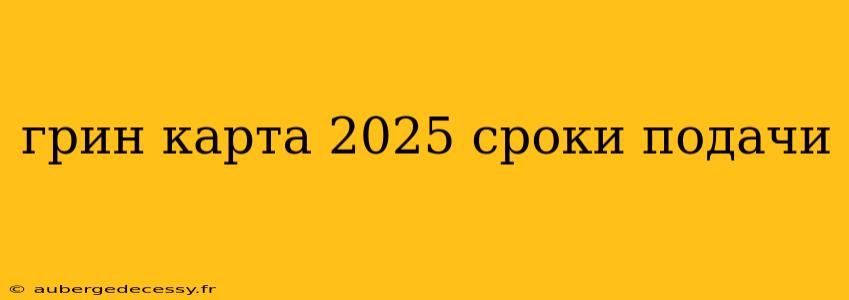 грин карта 2025 сроки подачи

© aubergedecessy.fr